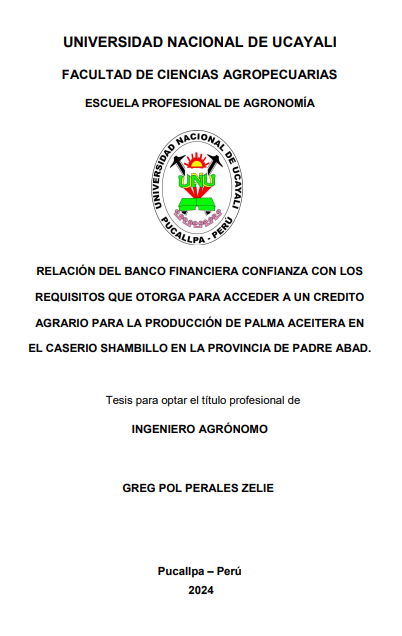 UNIVERSIDAD NACIONAL DE UCAYALI

FACULTAD DE CIENCIAS AGROPECUARIAS

ESCUELA PROFESIONAL DE AGRONOMÍA

UNIVERSIDAD NACIONAL DE UCAYALI
UNU
PUCALLPA - PERÚ

RELACIÓN DEL BANCO FINANCIERA CONFIANZA CON LOS REQUISITOS QUE OTORGA PARA ACCEDER A UN CREDITO AGRARIO PARA LA PRODUCCIÓN DE PALMA ACEITERA EN EL CASERIO SHAMBILLO EN LA PROVINCIA DE PADRE ABAD.

Tesis para optar el título profesional de

INGENIERO AGRÓNOMO

GREG POL PERALES ZELIE

Pucallpa – Perú
2024